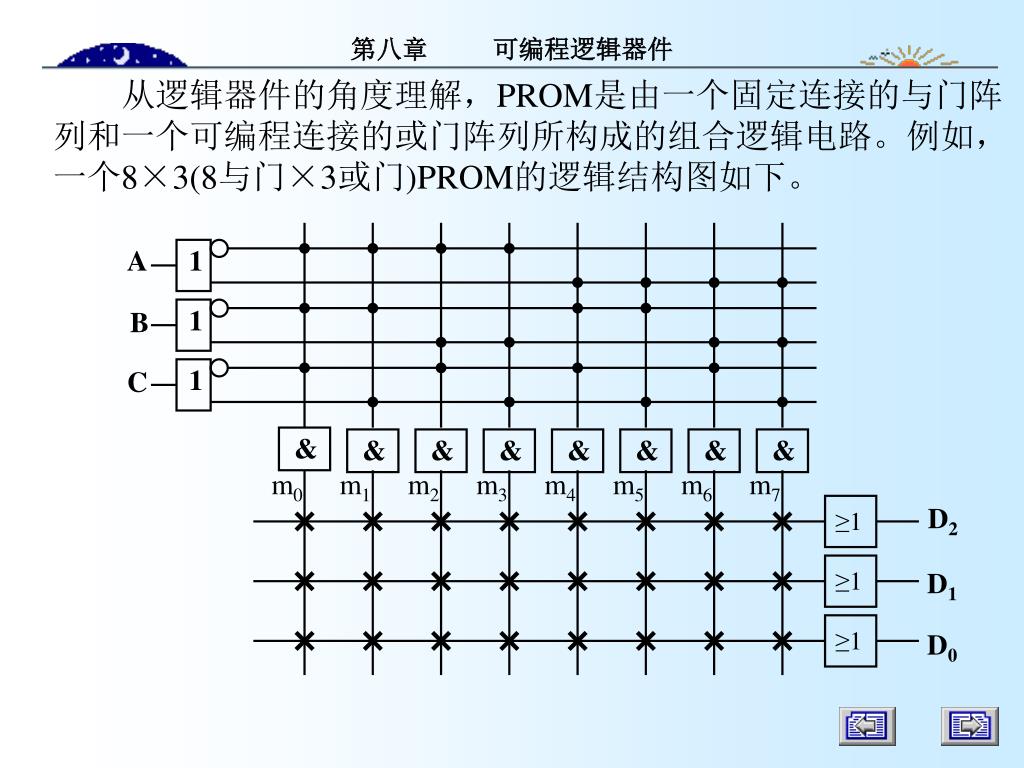 第八章　　可编程逻辑器件

从逻辑器件的角度理解，PROM是由一个固定连接的与门阵列和一个可编程连接的或门阵列所构成的组合逻辑电路。例如，一个8×3(8与门×3或门)PROM的逻辑结构图如下。

A 1
B 1
C 1
& & & & & & & &
$m_0$ $m_1$ $m_2$ $m_3$ $m_4$ $m_5$ $m_6$ $m_7$
≥1 $D_2$
≥1 $D_1$
≥1 $D_0$